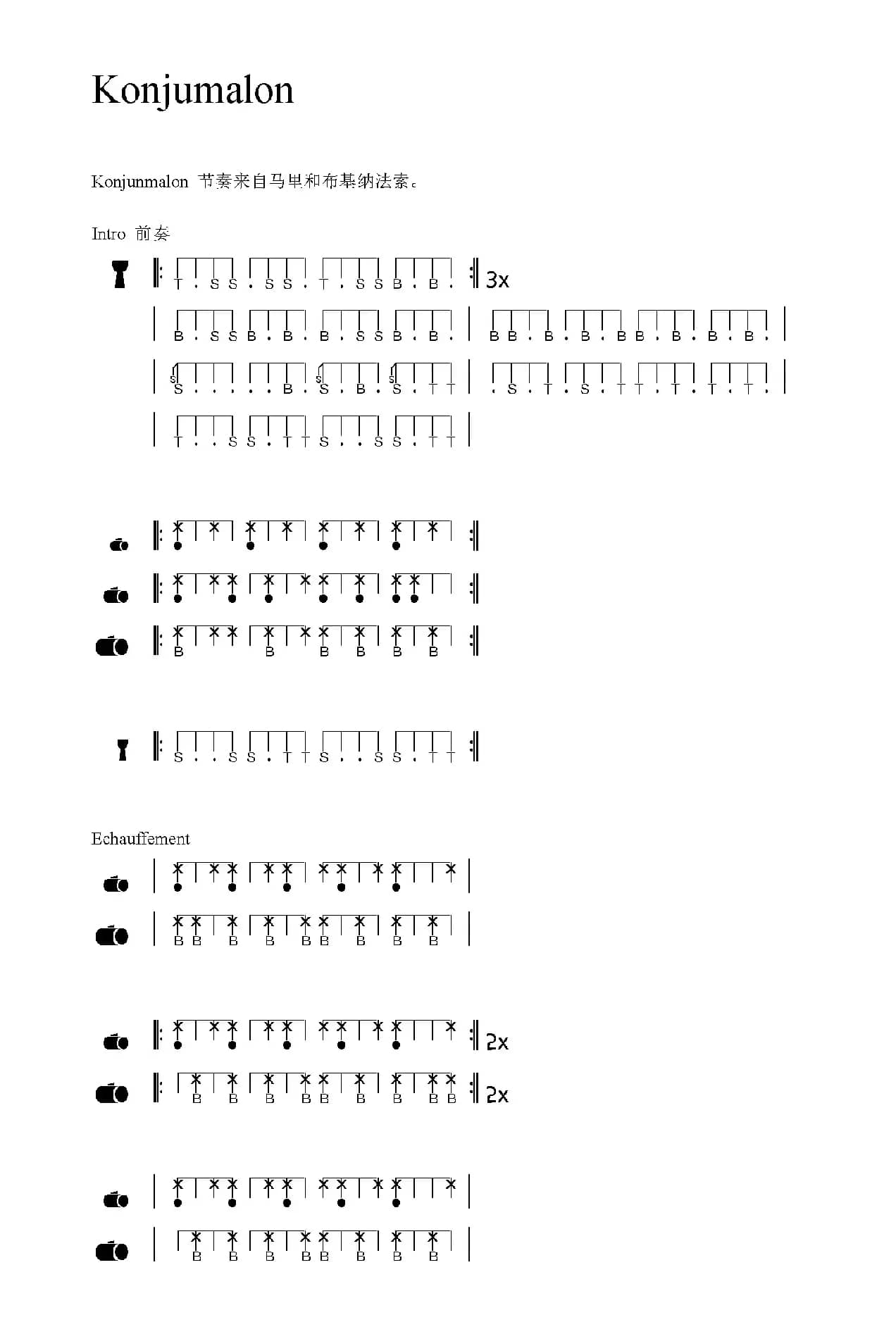 Konjumalon

Konjunmalon 节奏来自马里和布基纳法索。

Intro 前奏

T . S S . S S . T . S S B . B . 3x

B . S S B . B . B . S S B . B . B B . B . B . B B . B . B . B .

S . . . . . B . S . B . S . T T . S . T . S . T T . T . T . T .

T . . S S . T T S . . S S . T T

B B B B B B

S . . S S . T T S . . S S . T T

Echauffement

B B B B B B B B B

2x

B B B B B B B B B 2x

B B B B B B B B